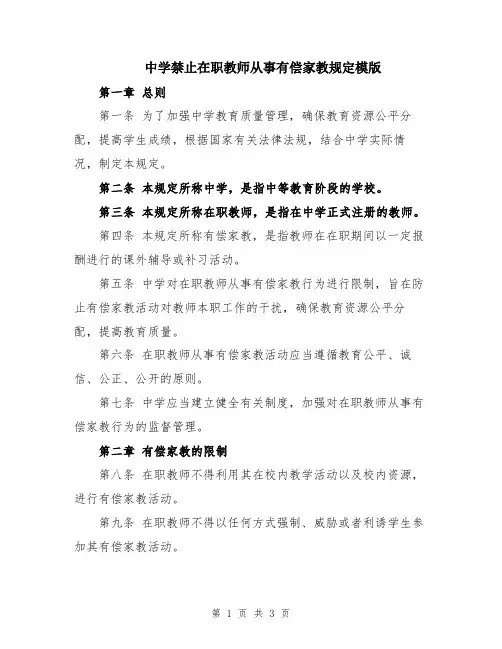 中学禁止在职教师从事有偿家教规定模版

第一章 总则

第一条 为了加强中学教育质量管理，确保教育资源公平分配，提高学生成绩，根据国家有关法律法规，结合中学实际情况，制定本规定。

第二条 本规定所称中学，是指中等教育阶段的学校。

第三条 本规定所称在职教师，是指在中学正式注册的教师。

第四条 本规定所称有偿家教，是指教师在在职期间以一定报酬进行的课外辅导或补习活动。

第五条 中学对在职教师从事有偿家教行为进行限制，旨在防止有偿家教活动对教师本职工作的干扰，确保教育资源公平分配，提高教育质量。

第六条 在职教师从事有偿家教活动应当遵循教育公平、诚信、公正、公开的原则。

第七条 中学应当建立健全有关制度，加强对在职教师从事有偿家教行为的监督管理。

第二章 有偿家教的限制

第八条 在职教师不得利用其在校内教学活动以及校内资源，进行有偿家教活动。

第九条 在职教师不得以任何方式强制、威胁或者利诱学生参加其有偿家教活动。

第 1 页 共 3 页